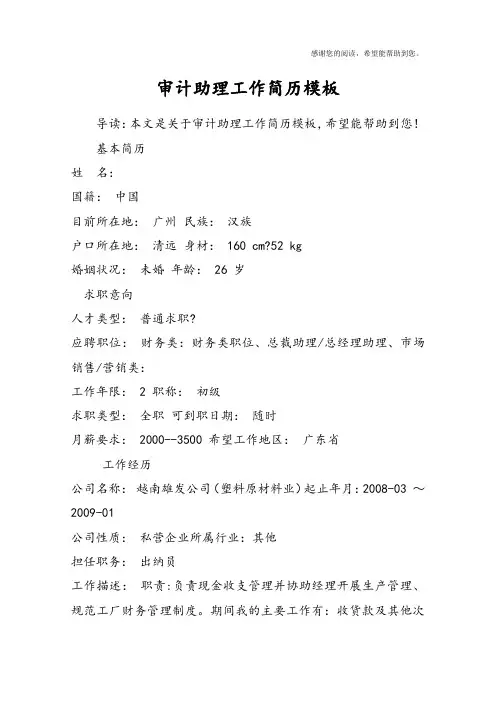 感谢您的阅读，希望能帮助到您。

审计助理工作简历模板

导读：本文是关于审计助理工作简历模板，希望能帮助到您！

基本简历

姓　名：

国籍：　中国

目前所在地：　广州　民族：　汉族

户口所在地：　清远　身材：　160 cm?52 kg

婚姻状况：　未婚　年龄：　26 岁

求职意向

人才类型：　普通求职?

应聘职位：　财务类：财务类职位、总裁助理/总经理助理、市场销售/营销类：

工作年限：　2　职称：　初级

求职类型：　全职　可到职日期：　随时

月薪要求：　2000--3500　希望工作地区：　广东省

工作经历

公司名称：　越南雄发公司（塑料原材料业）起止年月：2008-03 ～ 2009-01

公司性质：　私营企业所属行业：其他

担任职务：　出纳员

工作描述：　职责：负责现金收支管理并协助经理开展生产管理、规范工厂财务管理制度。期间我的主要工作有：收货款及其他次